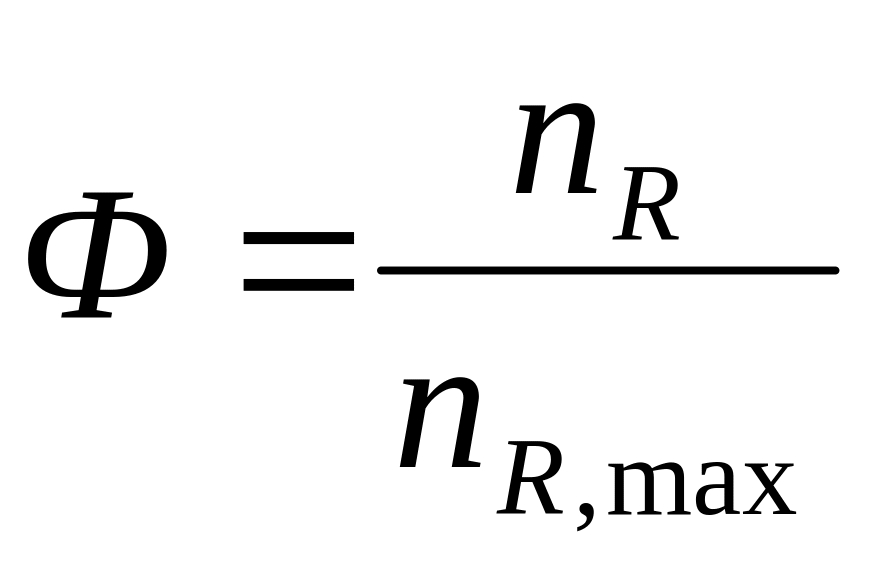 $\Phi = \frac{n_R}{n_{R,\max}}$